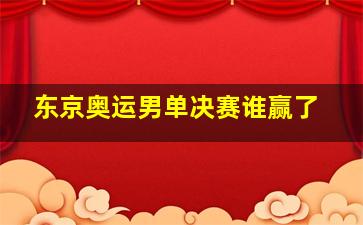 东京奥运男单决赛谁赢了